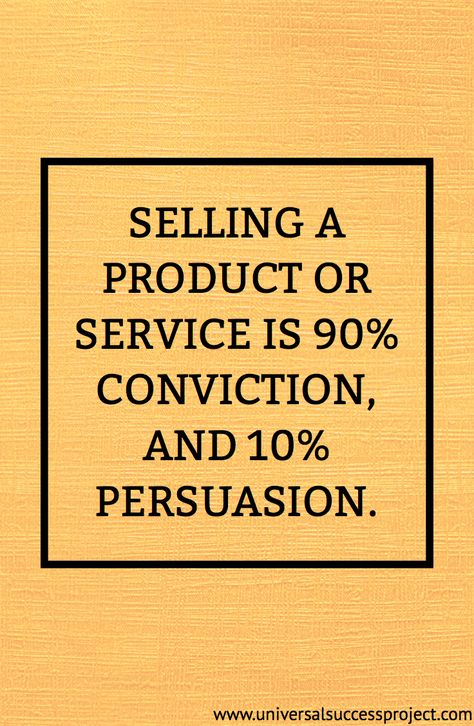 SELLING A PRODUCT OR SERVICE IS 90% CONVICTION, AND 10% PERSUASION.

www.universalsuccessproject.com